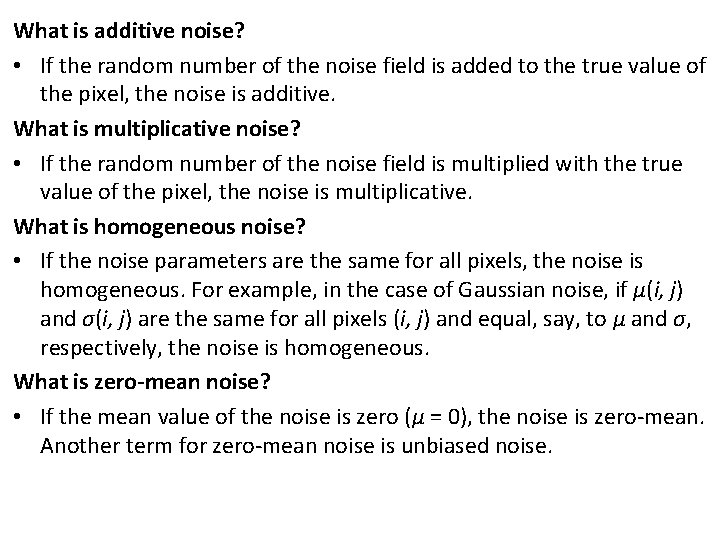 What is additive noise?

• If the random number of the noise field is added to the true value of the pixel, the noise is additive.

What is multiplicative noise?

• If the random number of the noise field is multiplied with the true value of the pixel, the noise is multiplicative.

What is homogeneous noise?

• If the noise parameters are the same for all pixels, the noise is homogeneous. For example, in the case of Gaussian noise, if $\mu(i, j)$ and $\sigma(i, j)$ are the same for all pixels $(i, j)$ and equal, say, to $\mu$ and $\sigma$, respectively, the noise is homogeneous.

What is zero-mean noise?

• If the mean value of the noise is zero ($\mu = 0$), the noise is zero-mean. Another term for zero-mean noise is unbiased noise.